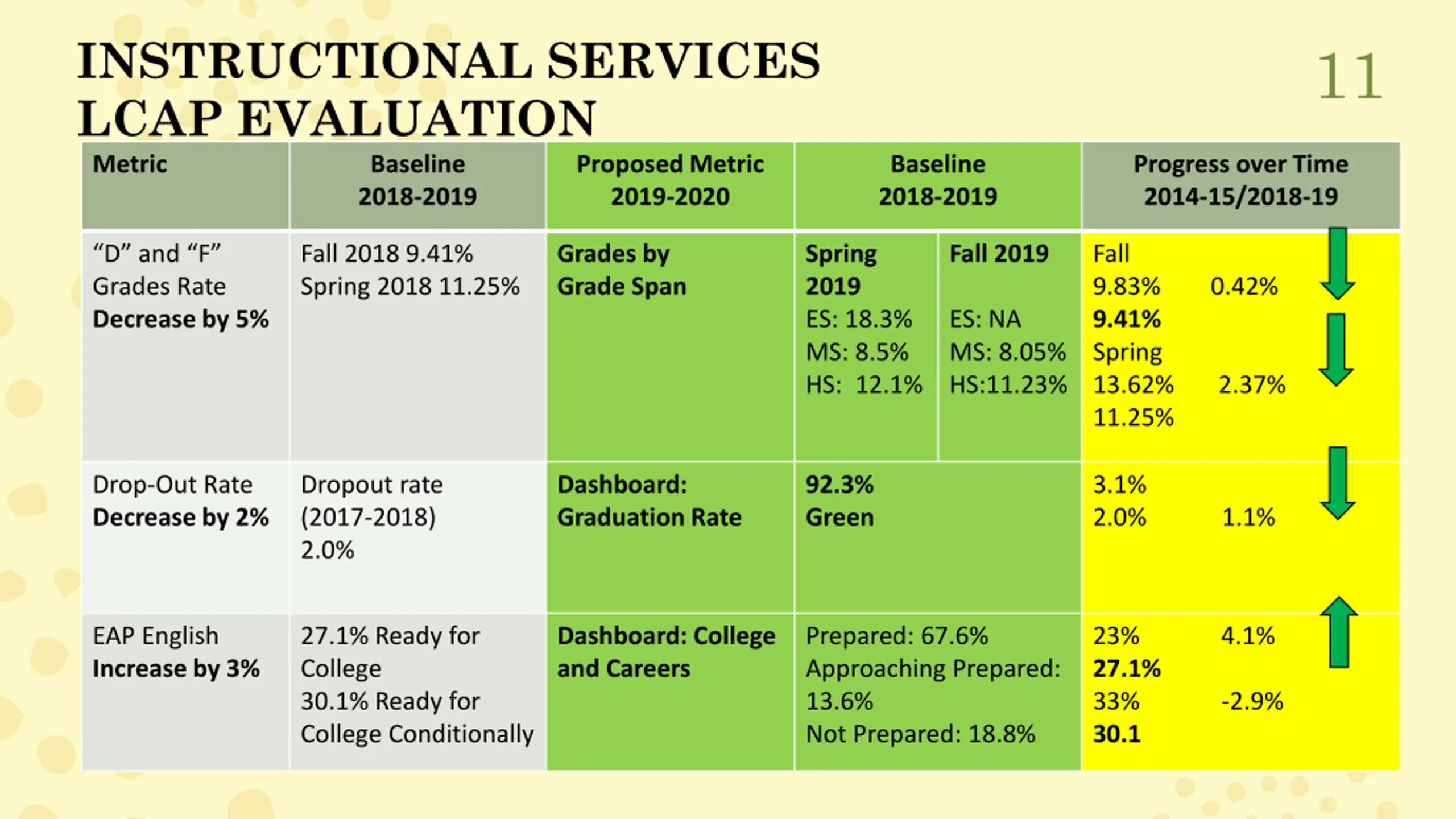 INSTRUCTIONAL SERVICES
LCAP EVALUATION

11

| Metric | Baseline 2018-2019 | Proposed Metric 2019-2020 | Baseline 2018-2019 | | Progress over Time 2014-15/2018-19 |
|---|---|---|---|---|---|
| "D" and "F" Grades Rate **Decrease by 5%** | Fall 2018 9.41% Spring 2018 11.25% | **Grades by Grade Span** | **Spring 2019** ES: 18.3% MS: 8.5% HS: 12.1% | **Fall 2019** ES: NA MS: 8.05% HS:11.23% | Fall 9.83% 0.42% **9.41%** Spring 13.62% 2.37% 11.25% |
| Drop-Out Rate **Decrease by 2%** | Dropout rate (2017-2018) 2.0% | **Dashboard: Graduation Rate** | **92.3% Green** | | 3.1% 2.0% 1.1% |
| EAP English **Increase by 3%** | 27.1% Ready for College 30.1% Ready for College Conditionally | **Dashboard: College and Careers** | Prepared: 67.6% Approaching Prepared: 13.6% Not Prepared: 18.8% | | 23% 4.1% **27.1%** 33% -2.9% **30.1** |